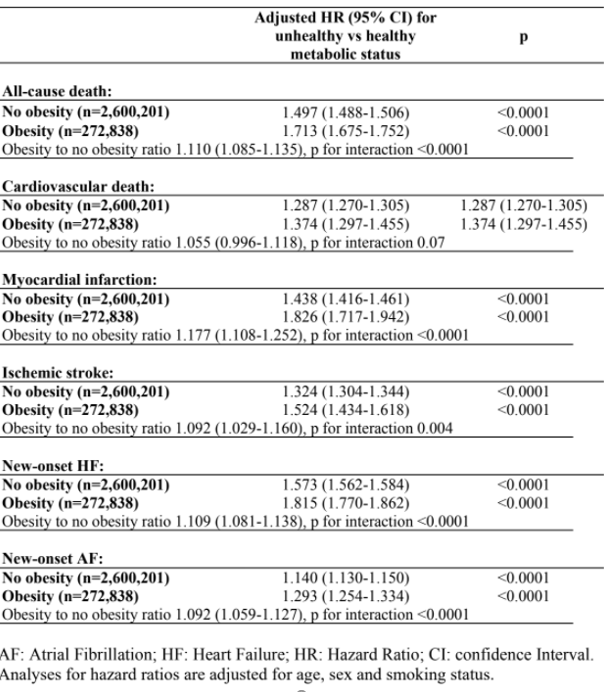 | | Adjusted HR (95% CI) for unhealthy vs healthy metabolic status | p |
|---|---|---|
| **All-cause death:** | | |
| **No obesity (n=2,600,201)** | 1.497 (1.488-1.506) | <0.0001 |
| **Obesity (n=272,838)** | 1.713 (1.675-1.752) | <0.0001 |
| Obesity to no obesity ratio 1.110 (1.085-1.135), p for interaction <0.0001 | | |
| **Cardiovascular death:** | | |
| **No obesity (n=2,600,201)** | 1.287 (1.270-1.305) | 1.287 (1.270-1.305) |
| **Obesity (n=272,838)** | 1.374 (1.297-1.455) | 1.374 (1.297-1.455) |
| Obesity to no obesity ratio 1.055 (0.996-1.118), p for interaction 0.07 | | |
| **Myocardial infarction:** | | |
| **No obesity (n=2,600,201)** | 1.438 (1.416-1.461) | <0.0001 |
| **Obesity (n=272,838)** | 1.826 (1.717-1.942) | <0.0001 |
| Obesity to no obesity ratio 1.177 (1.108-1.252), p for interaction <0.0001 | | |
| **Ischemic stroke:** | | |
| **No obesity (n=2,600,201)** | 1.324 (1.304-1.344) | <0.0001 |
| **Obesity (n=272,838)** | 1.524 (1.434-1.618) | <0.0001 |
| Obesity to no obesity ratio 1.092 (1.029-1.160), p for interaction 0.004 | | |
| **New-onset HF:** | | |
| **No obesity (n=2,600,201)** | 1.573 (1.562-1.584) | <0.0001 |
| **Obesity (n=272,838)** | 1.815 (1.770-1.862) | <0.0001 |
| Obesity to no obesity ratio 1.109 (1.081-1.138), p for interaction <0.0001 | | |
| **New-onset AF:** | | |
| **No obesity (n=2,600,201)** | 1.140 (1.130-1.150) | <0.0001 |
| **Obesity (n=272,838)** | 1.293 (1.254-1.334) | <0.0001 |
| Obesity to no obesity ratio 1.092 (1.059-1.127), p for interaction <0.0001 | | |

AF: Atrial Fibrillation; HF: Heart Failure; HR: Hazard Ratio; CI: confidence Interval. Analyses for hazard ratios are adjusted for age, sex and smoking status.